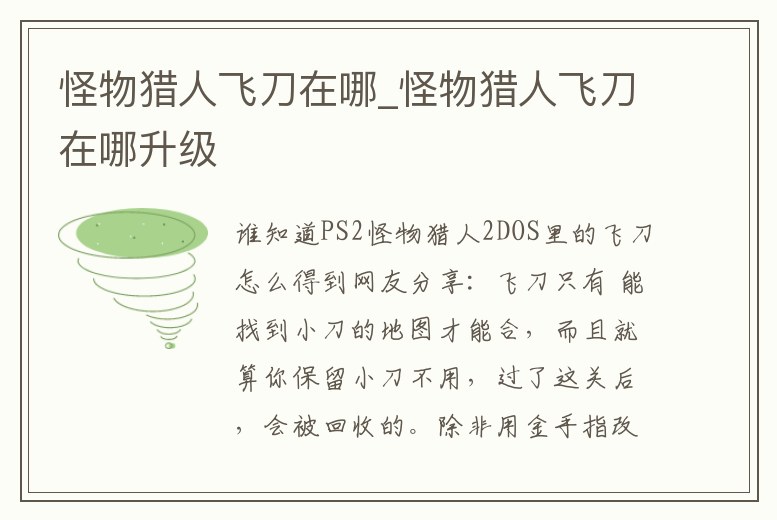 怪物猎人飞刀在哪_怪物猎人飞刀在哪升级

谁知道PS2怪物猎人2DOS里的飞刀怎么得到网友分享：飞刀只有 能找到小刀的地图才能合，而且就算你保留小刀不用，过了这关后，会被回收的。除非用金手指改